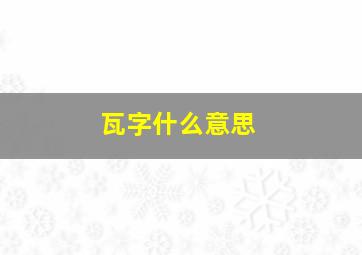 瓦字什么意思